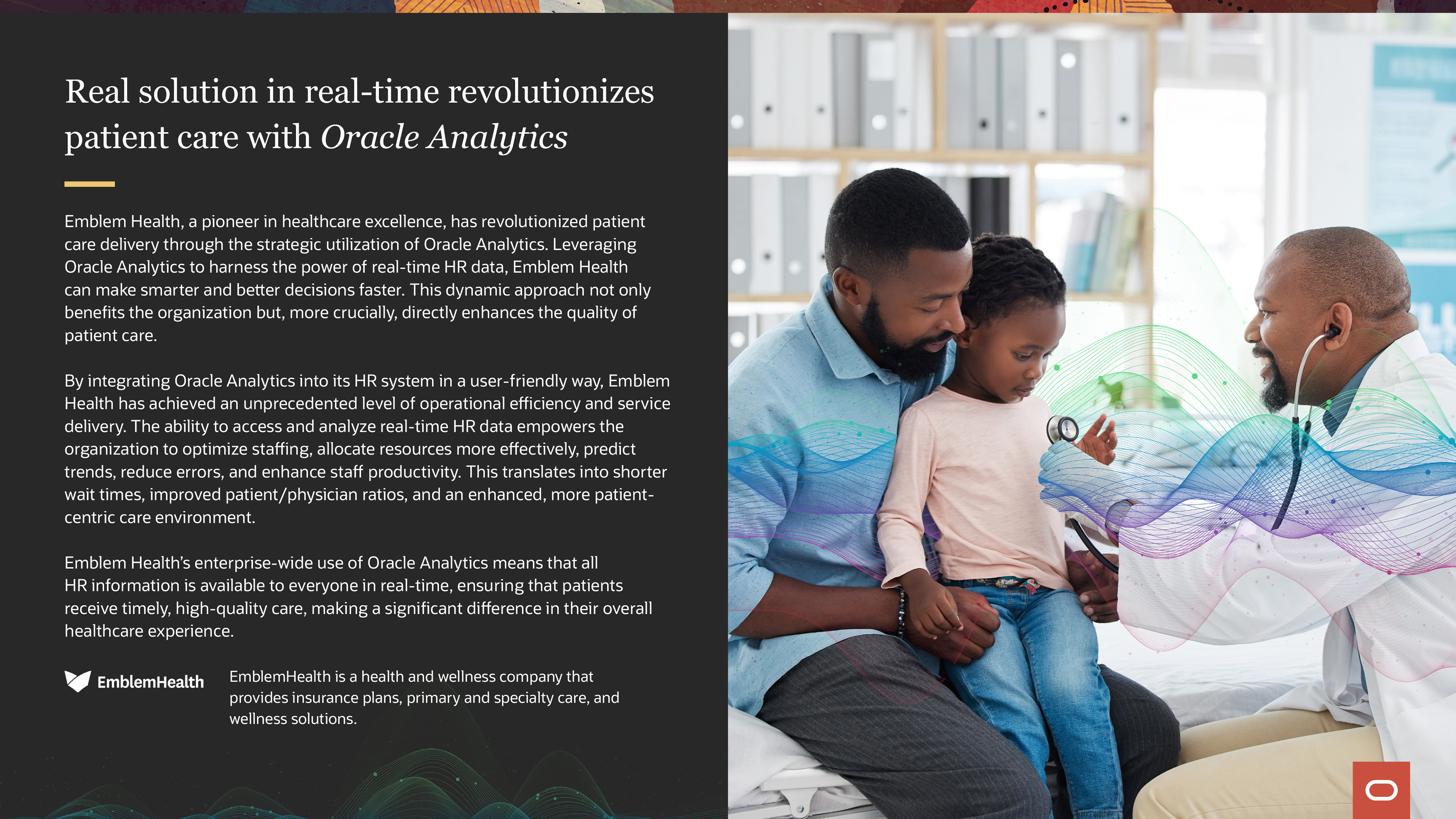 Real solution in real-time revolutionizes patient care with Oracle Analytics

Emblem Health, a pioneer in healthcare excellence, has revolutionized patient care delivery through the strategic utilization of Oracle Analytics. Leveraging Oracle Analytics to harness the power of real-time HR data, Emblem Health can make smarter and better decisions faster. This dynamic approach not only benefits the organization but, more crucially, directly enhances the quality of patient care.

By integrating Oracle Analytics into its HR system in a user-friendly way, Emblem Health has achieved an unprecedented level of operational efficiency and service delivery. The ability to access and analyze real-time HR data empowers the organization to optimize staffing, allocate resources more effectively, predict trends, reduce errors, and enhance staff productivity. This translates into shorter wait times, improved patient/physician ratios, and an enhanced, more patient-centric care environment.

Emblem Health's enterprise-wide use of Oracle Analytics means that all HR information is available to everyone in real-time, ensuring that patients receive timely, high-quality care, making a significant difference in their overall healthcare experience.

EmblemHealth

EmblemHealth is a health and wellness company that provides insurance plans, primary and specialty care, and wellness solutions.